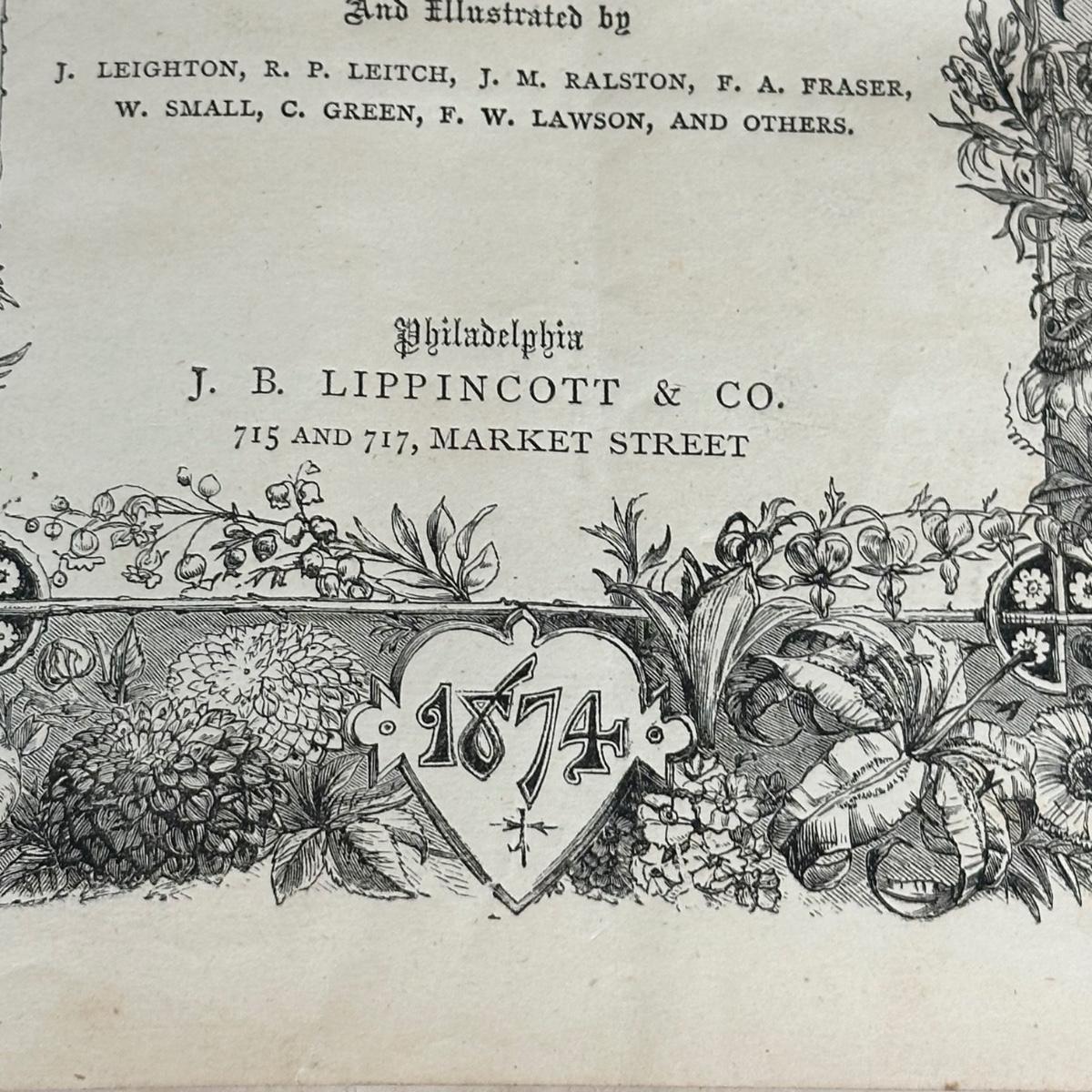 And Illustrated by

J. LEIGHTON, R. P. LEITCH, J. M. RALSTON, F. A. FRASER, W. SMALL, C. GREEN, F. W. LAWSON, AND OTHERS.

Philadelphia
J. B. LIPPINCOTT & CO.
715 AND 717, MARKET STREET

1874